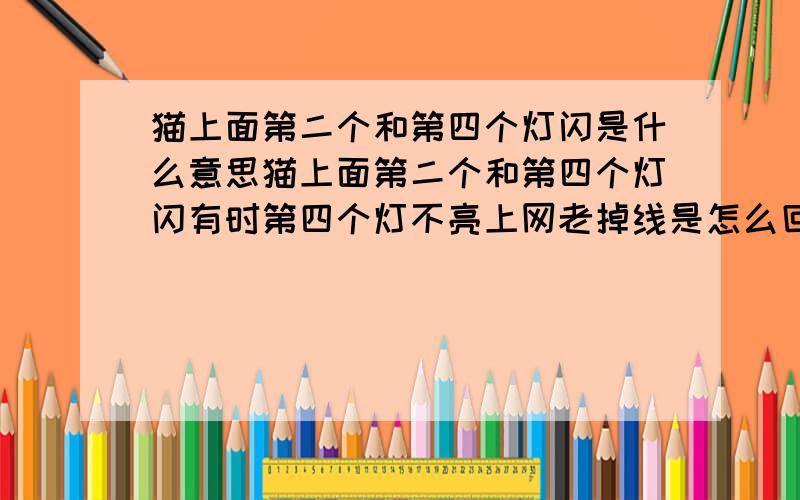 猫上面第二个和第四个灯闪是什么意思猫上面第二个和第四个灯闪有时第四个灯不亮上网老掉线是怎么回